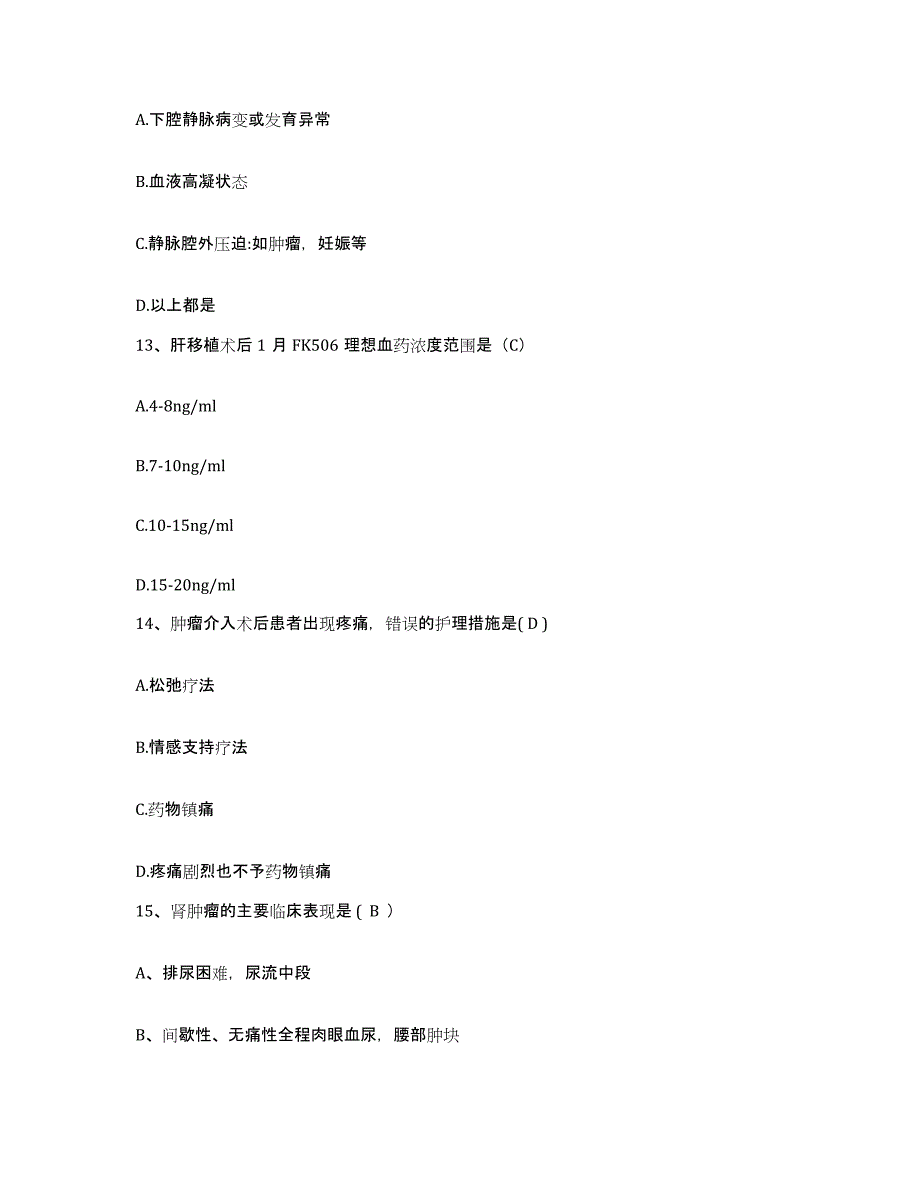 A.下腔静脉病变或发育异常

B.血液高凝状态

C.静脉腔外压迫:如肿瘤，妊娠等

D.以上都是

13、肝移植术后 1 月 FK506 理想血药浓度范围是（C）

A.4-8ng/ml

B.7-10ng/ml

C.10-15ng/ml

D.15-20ng/ml

14、肿瘤介入术后患者出现疼痛，错误的护理措施是( D )

A.松弛疗法

B.情感支持疗法

C.药物镇痛

D.疼痛剧烈也不予药物镇痛

15、肾肿瘤的主要临床表现是（ B ）

A、排尿困难，尿流中段

B、间歇性、无痛性全程肉眼血尿，腰部肿块